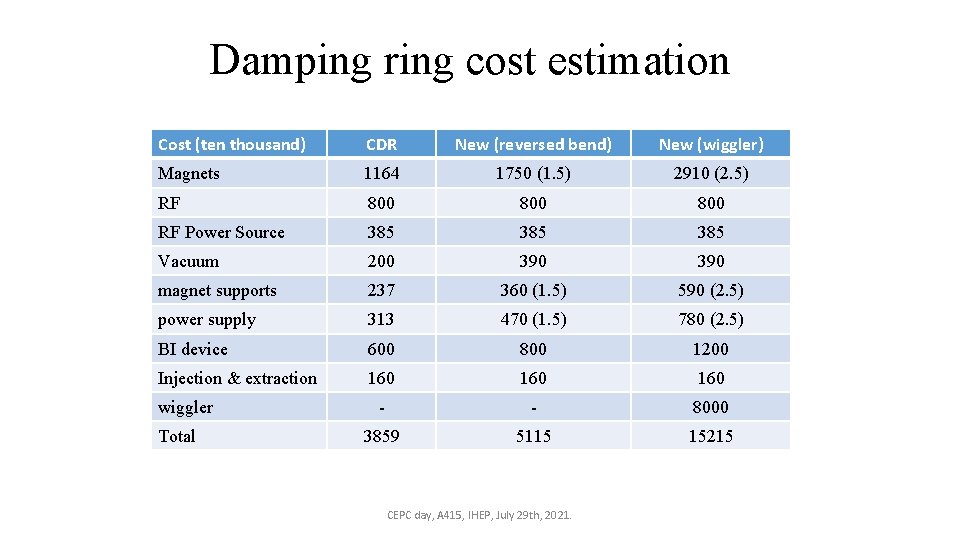 Damping ring cost estimation

| Cost (ten thousand) | CDR | New (reversed bend) | New (wiggler) |
|---|---|---|---|
| Magnets | 1164 | 1750 (1.5) | 2910 (2.5) |
| RF | 800 | 800 | 800 |
| RF Power Source | 385 | 385 | 385 |
| Vacuum | 200 | 390 | 390 |
| magnet supports | 237 | 360 (1.5) | 590 (2.5) |
| power supply | 313 | 470 (1.5) | 780 (2.5) |
| BI device | 600 | 800 | 1200 |
| Injection & extraction | 160 | 160 | 160 |
| wiggler | - | - | 8000 |
| Total | 3859 | 5115 | 15215 |

CEPC day, A415, IHEP, July 29th, 2021.